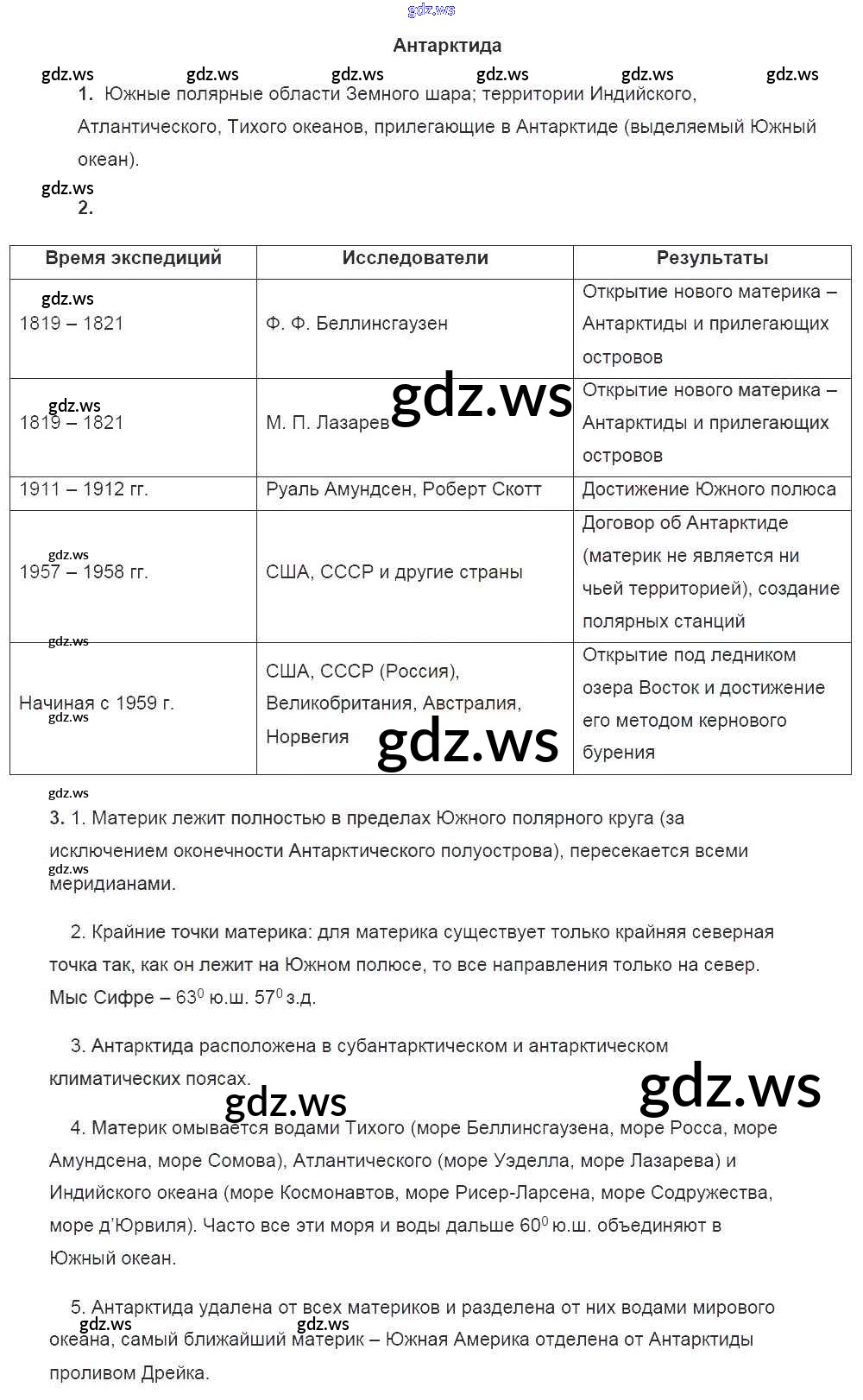 gdz.ws

Антарктида

gdz.ws gdz.ws gdz.ws gdz.ws gdz.ws gdz.ws

1. Южные полярные области Земного шара; территории Индийского, Атлантического, Тихого океанов, прилегающие в Антарктиде (выделяемый Южный океан).

gdz.ws

2.

| Время экспедиций | Исследователи | Результаты |
|---|---|---|
| gdz.ws 1819 – 1821 | Ф. Ф. Беллинсгаузен | Открытие нового материка – Антарктиды и прилегающих островов |
| gdz.ws 1819 – 1821 | М. П. Лазарев gdz.ws | Открытие нового материка – Антарктиды и прилегающих островов |
| 1911 – 1912 гг. | Руаль Амундсен, Роберт Скотт | Достижение Южного полюса |
| gdz.ws 1957 – 1958 гг. | США, СССР и другие страны | Договор об Антарктиде (материк не является ни чьей территорией), создание полярных станций |
| gdz.ws Начиная с 1959 г. gdz.ws | США, СССР (Россия), Великобритания, Австралия, Норвегия gdz.ws | Открытие под ледником озера Восток и достижение его методом кернового бурения |

gdz.ws

3. 1. Материк лежит полностью в пределах Южного полярного круга (за исключением оконечности Антарктического полуострова), пересекается всеми gdz.ws меридианами.

2. Крайние точки материка: для материка существует только крайняя северная точка так, как он лежит на Южном полюсе, то все направления только на север. Мыс Сифре – $63^0$ ю.ш. $57^0$ з.д.

3. Антарктида расположена в субантарктическом и антарктическом климатических поясах.

gdz.ws gdz.ws

4. Материк омывается водами Тихого (море Беллинсгаузена, море Росса, море Амундсена, море Сомова), Атлантического (море Уэделла, море Лазарева) и Индийского океана (море Космонавтов, море Рисер-Ларсена, море Содружества, море д'Юрвиля). Часто все эти моря и воды дальше $60^0$ ю.ш. объединяют в Южный океан.

5. Антарктида удалена от всех материков и разделена от них водами мирового gdz.ws gdz.ws океана, самый ближайший материк – Южная Америка отделена от Антарктиды проливом Дрейка.